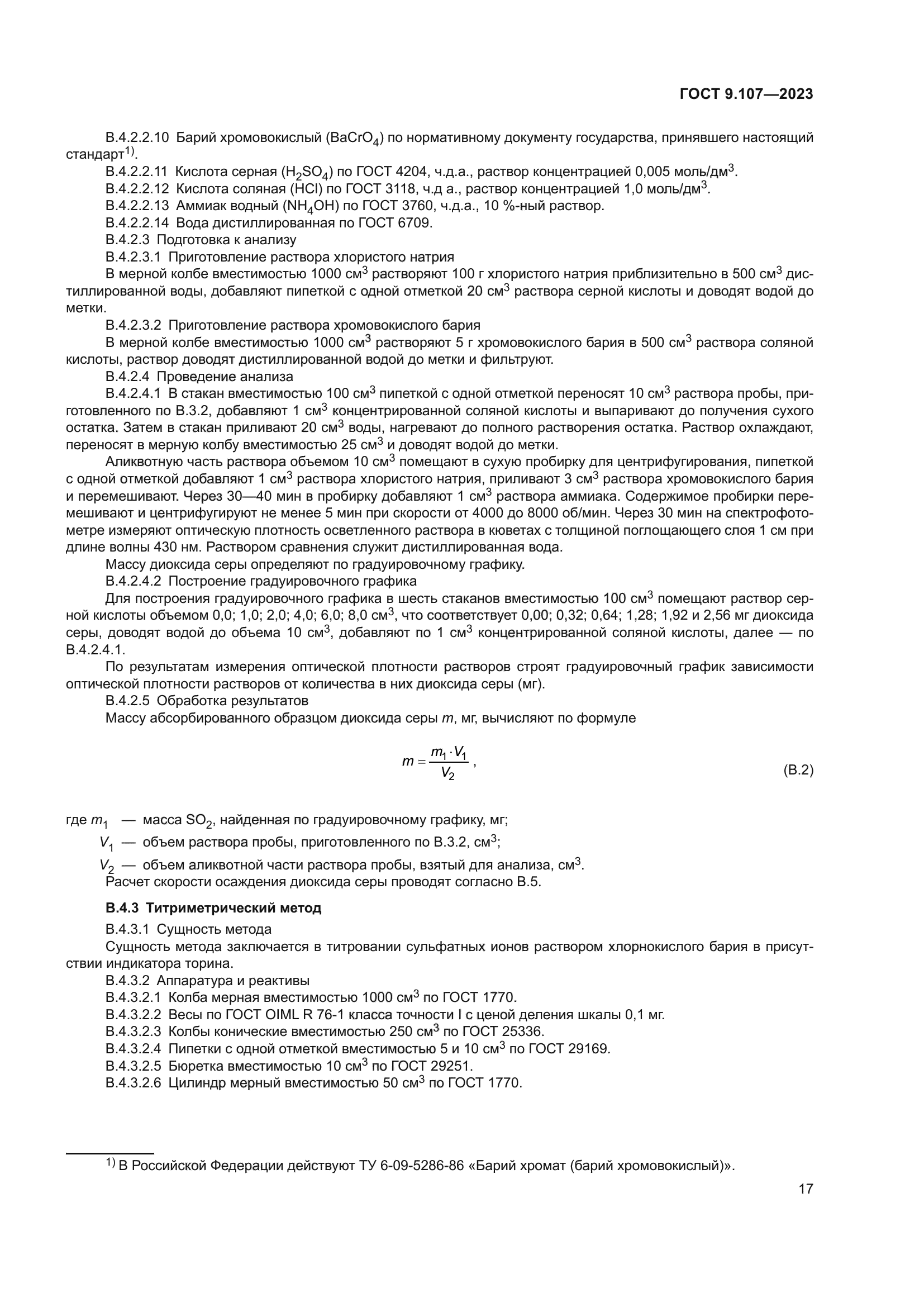 ГОСТ 9.107—2023

В.4.2.2.10 Барий хромовокислый ($BaCrO_4$) по нормативному документу государства, принявшего настоящий стандарт$^{1)}$.

В.4.2.2.11 Кислота серная ($H_2SO_4$) по ГОСТ 4204, ч.д.а., раствор концентрацией 0,005 моль/дм$^3$.

В.4.2.2.12 Кислота соляная (HCl) по ГОСТ 3118, ч.д а., раствор концентрацией 1,0 моль/дм$^3$.

В.4.2.2.13 Аммиак водный ($NH_4OH$) по ГОСТ 3760, ч.д.а., 10 %-ный раствор.

В.4.2.2.14 Вода дистиллированная по ГОСТ 6709.

В.4.2.3 Подготовка к анализу

В.4.2.3.1 Приготовление раствора хлористого натрия

В мерной колбе вместимостью 1000 см$^3$ растворяют 100 г хлористого натрия приблизительно в 500 см$^3$ дистиллированной воды, добавляют пипеткой с одной отметкой 20 см$^3$ раствора серной кислоты и доводят водой до метки.

В.4.2.3.2 Приготовление раствора хромовокислого бария

В мерной колбе вместимостью 1000 см$^3$ растворяют 5 г хромовокислого бария в 500 см$^3$ раствора соляной кислоты, раствор доводят дистиллированной водой до метки и фильтруют.

В.4.2.4 Проведение анализа

В.4.2.4.1 В стакан вместимостью 100 см$^3$ пипеткой с одной отметкой переносят 10 см$^3$ раствора пробы, приготовленного по В.3.2, добавляют 1 см$^3$ концентрированной соляной кислоты и выпаривают до получения сухого остатка. Затем в стакан приливают 20 см$^3$ воды, нагревают до полного растворения остатка. Раствор охлаждают, переносят в мерную колбу вместимостью 25 см$^3$ и доводят водой до метки.

Аликвотную часть раствора объемом 10 см$^3$ помещают в сухую пробирку для центрифугирования, пипеткой с одной отметкой добавляют 1 см$^3$ раствора хлористого натрия, приливают 3 см$^3$ раствора хромовокислого бария и перемешивают. Через 30—40 мин в пробирку добавляют 1 см$^3$ раствора аммиака. Содержимое пробирки перемешивают и центрифугируют не менее 5 мин при скорости от 4000 до 8000 об/мин. Через 30 мин на спектрофотометре измеряют оптическую плотность осветленного раствора в кюветах с толщиной поглощающего слоя 1 см при длине волны 430 нм. Раствором сравнения служит дистиллированная вода.

Массу диоксида серы определяют по градуировочному графику.

В.4.2.4.2 Построение градуировочного графика

Для построения градуировочного графика в шесть стаканов вместимостью 100 см$^3$ помещают раствор серной кислоты объемом 0,0; 1,0; 2,0; 4,0; 6,0; 8,0 см$^3$, что соответствует 0,00; 0,32; 0,64; 1,28; 1,92 и 2,56 мг диоксида серы, доводят водой до объема 10 см$^3$, добавляют по 1 см$^3$ концентрированной соляной кислоты, далее — по В.4.2.4.1.

По результатам измерения оптической плотности растворов строят градуировочный график зависимости оптической плотности растворов от количества в них диоксида серы (мг).

В.4.2.5 Обработка результатов

Массу абсорбированного образцом диоксида серы $m$, мг, вычисляют по формуле

$m = \frac{m_1 \cdot V_1}{V_2}$, (В.2)

где $m_1$ — масса $SO_2$, найденная по градуировочному графику, мг;

$V_1$ — объем раствора пробы, приготовленного по В.3.2, см$^3$;

$V_2$ — объем аликвотной части раствора пробы, взятый для анализа, см$^3$.

Расчет скорости осаждения диоксида серы проводят согласно В.5.

В.4.3 Титриметрический метод

В.4.3.1 Сущность метода

Сущность метода заключается в титровании сульфатных ионов раствором хлорнокислого бария в присутствии индикатора торина.

В.4.3.2 Аппаратура и реактивы

В.4.3.2.1 Колба мерная вместимостью 1000 см$^3$ по ГОСТ 1770.

В.4.3.2.2 Весы по ГОСТ OIML R 76-1 класса точности I с ценой деления шкалы 0,1 мг.

В.4.3.2.3 Колбы конические вместимостью 250 см$^3$ по ГОСТ 25336.

В.4.3.2.4 Пипетки с одной отметкой вместимостью 5 и 10 см$^3$ по ГОСТ 29169.

В.4.3.2.5 Бюретка вместимостью 10 см$^3$ по ГОСТ 29251.

В.4.3.2.6 Цилиндр мерный вместимостью 50 см$^3$ по ГОСТ 1770.

$^{1)}$ В Российской Федерации действуют ТУ 6-09-5286-86 «Барий хромат (барий хромовокислый)».

17